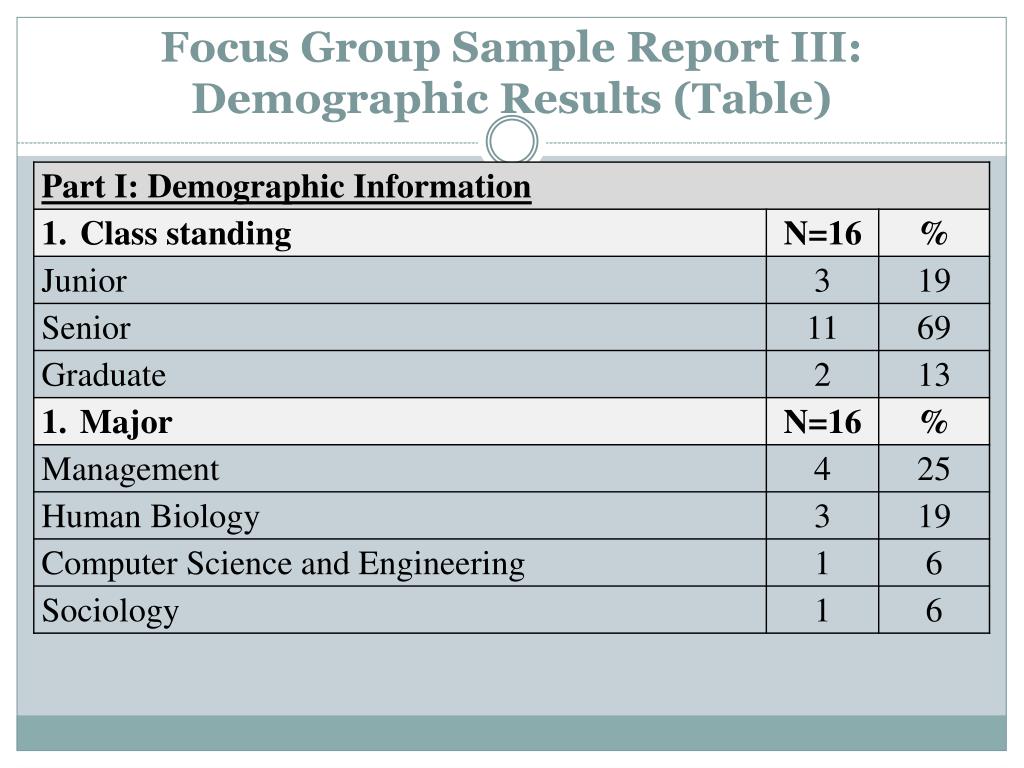 Focus Group Sample Report III: Demographic Results (Table)

| Part I: Demographic Information | | |
|---|---|---|
| 1. Class standing | N=16 | % |
| Junior | 3 | 19 |
| Senior | 11 | 69 |
| Graduate | 2 | 13 |
| 1. Major | N=16 | % |
| Management | 4 | 25 |
| Human Biology | 3 | 19 |
| Computer Science and Engineering | 1 | 6 |
| Sociology | 1 | 6 |